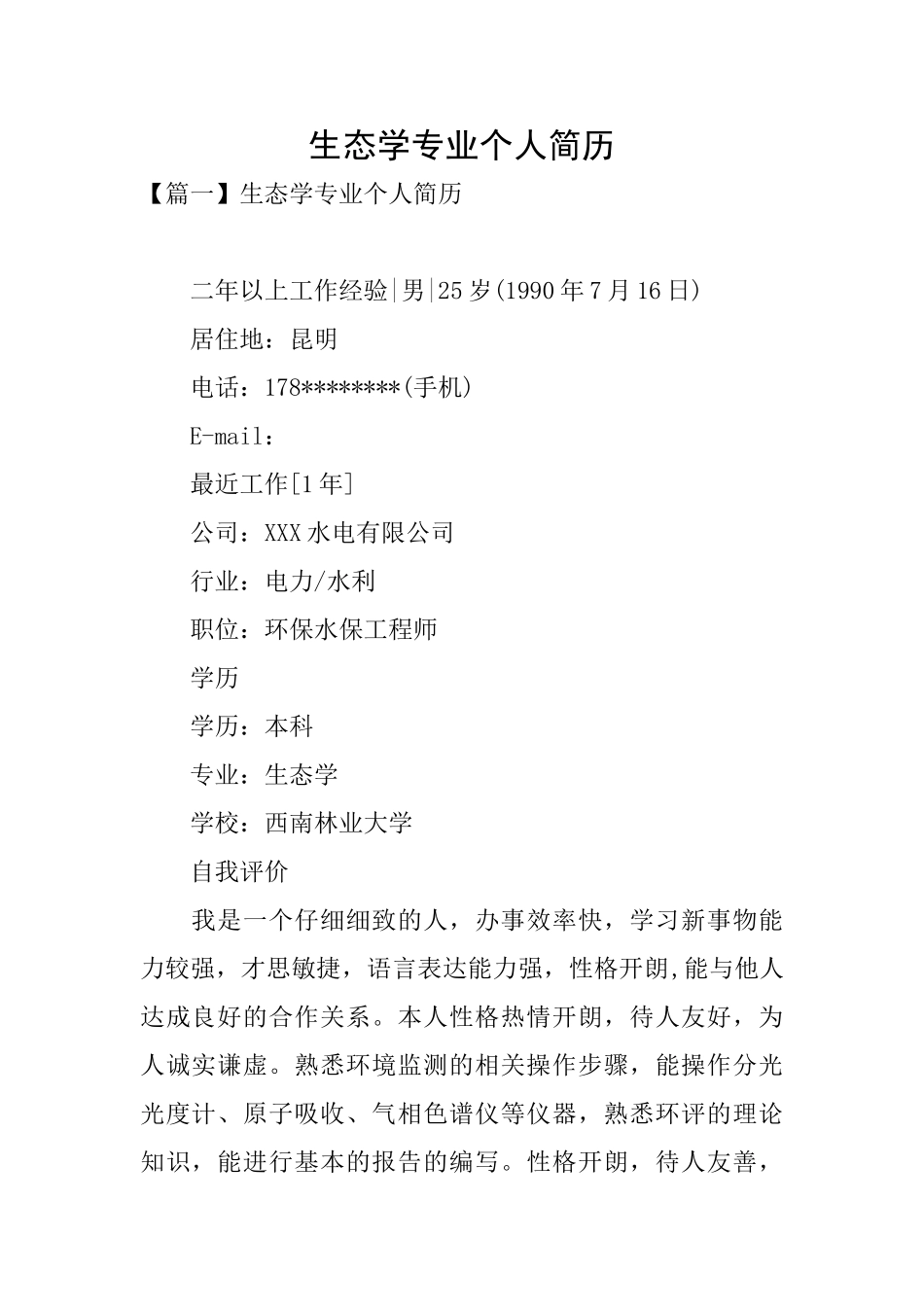 生态学专业个人简历

【篇一】生态学专业个人简历

二年以上工作经验|男|25岁(1990年7月16日)

居住地：昆明

电话：178********(手机)

E-mail：

最近工作[1年]

公司：XXX水电有限公司

行业：电力/水利

职位：环保水保工程师

学历

学历：本科

专业：生态学

学校：西南林业大学

自我评价

我是一个仔细细致的人，办事效率快，学习新事物能力较强，才思敏捷，语言表达能力强，性格开朗,能与他人达成良好的合作关系。本人性格热情开朗，待人友好，为人诚实谦虚。熟悉环境监测的相关操作步骤，能操作分光光度计、原子吸收、气相色谱仪等仪器，熟悉环评的理论知识，能进行基本的报告的编写。性格开朗，待人友善，